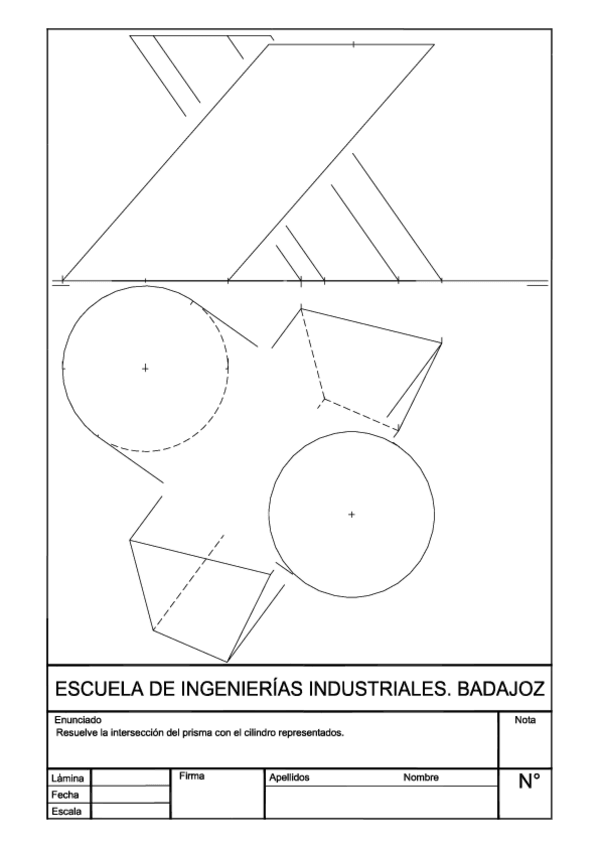 ESCUELA DE INGENIERÍAS INDUSTRIALES. BADAJOZ

Enunciado
Resuelve la intersección del prisma con el cilindro representados.

Nota

Lámina
Fecha
Escala

Firma

Apellidos

Nombre

N°